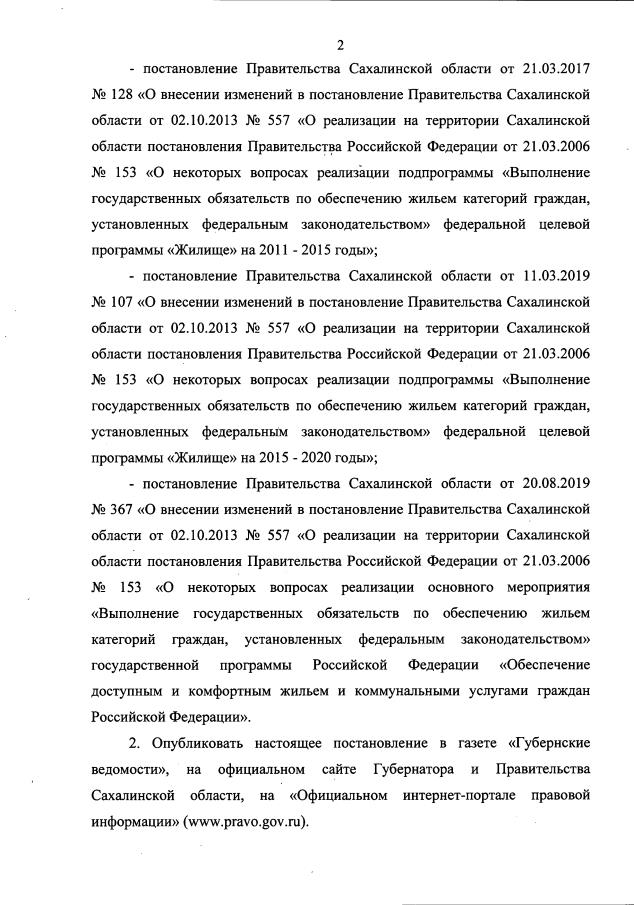 2

- постановление Правительства Сахалинской области от 21.03.2017 № 128 «О внесении изменений в постановление Правительства Сахалинской области от 02.10.2013 № 557 «О реализации на территории Сахалинской области постановления Правительства Российской Федерации от 21.03.2006 № 153 «О некоторых вопросах реализации подпрограммы «Выполнение государственных обязательств по обеспечению жильем категорий граждан, установленных федеральным законодательством» федеральной целевой программы «Жилище» на 2011 - 2015 годы»;

- постановление Правительства Сахалинской области от 11.03.2019 № 107 «О внесении изменений в постановление Правительства Сахалинской области от 02.10.2013 № 557 «О реализации на территории Сахалинской области постановления Правительства Российской Федерации от 21.03.2006 № 153 «О некоторых вопросах реализации подпрограммы «Выполнение государственных обязательств по обеспечению жильем категорий граждан, установленных федеральным законодательством» федеральной целевой программы «Жилище» на 2015 - 2020 годы»;

- постановление Правительства Сахалинской области от 20.08.2019 № 367 «О внесении изменений в постановление Правительства Сахалинской области от 02.10.2013 № 557 «О реализации на территории Сахалинской области постановления Правительства Российской Федерации от 21.03.2006 № 153 «О некоторых вопросах реализации основного мероприятия «Выполнение государственных обязательств по обеспечению жильем категорий граждан, установленных федеральным законодательством» государственной программы Российской Федерации «Обеспечение доступным и комфортным жильем и коммунальными услугами граждан Российской Федерации».

2. Опубликовать настоящее постановление в газете «Губернские ведомости», на официальном сайте Губернатора и Правительства Сахалинской области, на «Официальном интернет-портале правовой информации» (www.pravo.gov.ru).